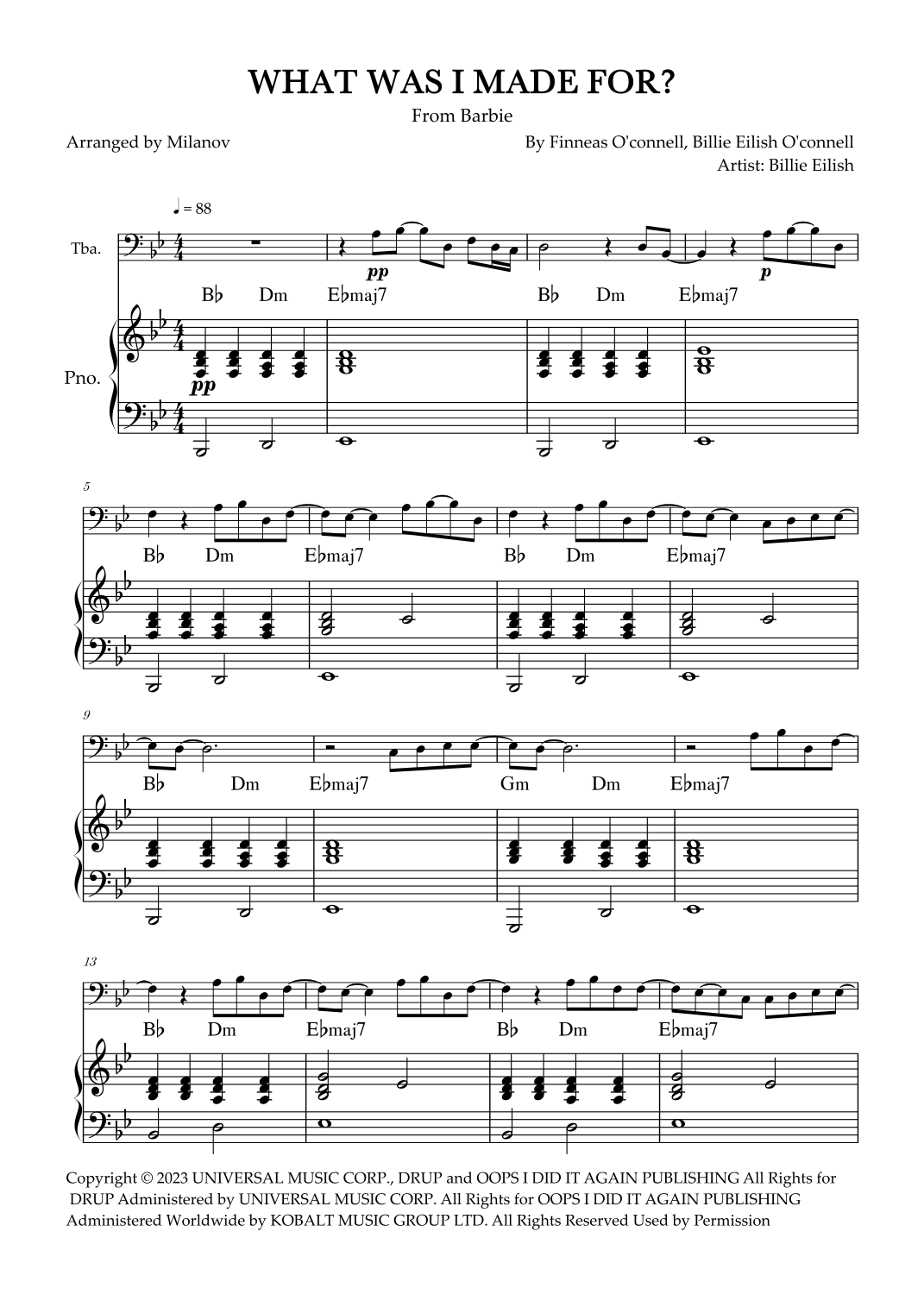 WHAT WAS I MADE FOR?

From Barbie

Arranged by Milanov

By Finneas O'connell, Billie Eilish O'connell
Artist: Billie Eilish

♩ = 88

Tba.

pp

p

B♭ Dm E♭maj7 B♭ Dm E♭maj7

Pno.

pp

5

B♭ Dm E♭maj7 B♭ Dm E♭maj7

9

B♭ Dm E♭maj7 Gm Dm E♭maj7

13

B♭ Dm E♭maj7 B♭ Dm E♭maj7

Copyright © 2023 UNIVERSAL MUSIC CORP., DRUP and OOPS I DID IT AGAIN PUBLISHING All Rights for DRUP Administered by UNIVERSAL MUSIC CORP. All Rights for OOPS I DID IT AGAIN PUBLISHING Administered Worldwide by KOBALT MUSIC GROUP LTD. All Rights Reserved Used by Permission